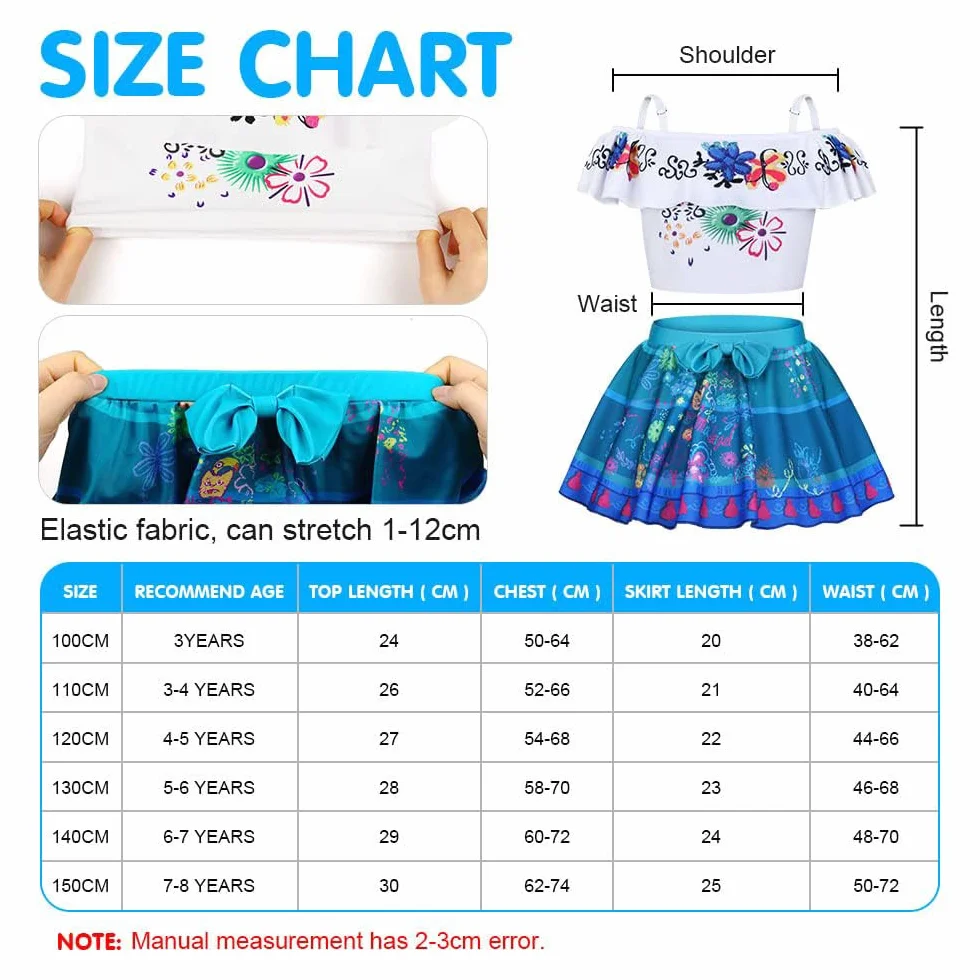 SIZE CHART

Shoulder

Waist

Length

Elastic fabric, can stretch 1-12cm

| SIZE | RECOMMEND AGE | TOP LENGTH ( CM ) | CHEST ( CM ) | SKIRT LENGTH ( CM ) | WAIST ( CM ) |
|---|---|---|---|---|---|
| 100CM | 3YEARS | 24 | 50-64 | 20 | 38-62 |
| 110CM | 3-4 YEARS | 26 | 52-66 | 21 | 40-64 |
| 120CM | 4-5 YEARS | 27 | 54-68 | 22 | 44-66 |
| 130CM | 5-6 YEARS | 28 | 58-70 | 23 | 46-68 |
| 140CM | 6-7 YEARS | 29 | 60-72 | 24 | 48-70 |
| 150CM | 7-8 YEARS | 30 | 62-74 | 25 | 50-72 |

NOTE: Manual measurement has 2-3cm error.